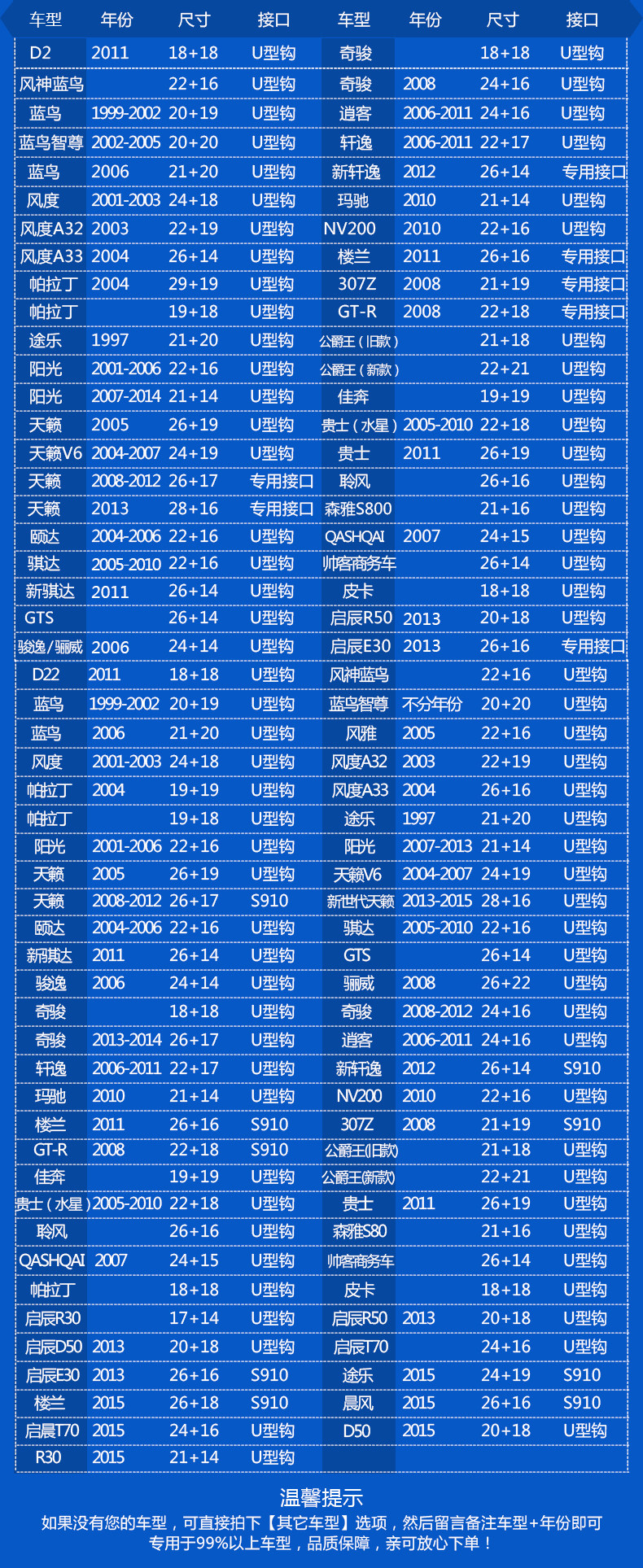 | 车型 | 年份 | 尺寸 | 接口 | 车型 | 年份 | 尺寸 | 接口 |
|---|---|---|---|---|---|---|---|
| D2 | 2011 | 18+18 | U型钩 | 奇骏 |  | 18+18 | U型钩 |
| 风神蓝鸟 |  | 22+16 | U型钩 | 奇骏 | 2008 | 24+16 | U型钩 |
| 蓝鸟 | 1999-2002 | 20+19 | U型钩 | 逍客 | 2006-2011 | 24+16 | U型钩 |
| 蓝鸟智尊 | 2002-2005 | 20+20 | U型钩 | 轩逸 | 2006-2011 | 22+17 | U型钩 |
| 蓝鸟 | 2006 | 21+20 | U型钩 | 新轩逸 | 2012 | 26+14 | 专用接口 |
| 风度 | 2001-2003 | 24+18 | U型钩 | 玛驰 | 2010 | 21+14 | U型钩 |
| 风度A32 | 2003 | 22+19 | U型钩 | NV200 | 2010 | 22+16 | U型钩 |
| 风度A33 | 2004 | 26+14 | U型钩 | 楼兰 | 2011 | 26+16 | 专用接口 |
| 帕拉丁 | 2004 | 29+19 | U型钩 | 307Z | 2008 | 21+19 | 专用接口 |
| 帕拉丁 |  | 19+18 | U型钩 | GT-R | 2008 | 22+18 | 专用接口 |
| 途乐 | 1997 | 21+20 | U型钩 | 公爵王（旧款） |  | 21+18 | U型钩 |
| 阳光 | 2001-2006 | 22+16 | U型钩 | 公爵王（新款） |  | 22+21 | U型钩 |
| 阳光 | 2007-2014 | 21+14 | U型钩 | 佳奔 |  | 19+19 | U型钩 |
| 天籁 | 2005 | 26+19 | U型钩 | 贵士（水星） | 2005-2010 | 22+18 | U型钩 |
| 天籁V6 | 2004-2007 | 24+19 | U型钩 | 贵士 | 2011 | 26+19 | U型钩 |
| 天籁 | 2008-2012 | 26+17 | 专用接口 | 聆风 |  | 26+16 | U型钩 |
| 天籁 | 2013 | 28+16 | 专用接口 | 森雅S800 |  | 21+16 | U型钩 |
| 颐达 | 2004-2006 | 22+16 | U型钩 | QASHQAI | 2007 | 24+15 | U型钩 |
| 骐达 | 2005-2010 | 22+16 | U型钩 | 帅客商务车 |  | 26+14 | U型钩 |
| 新骐达 | 2011 | 26+14 | U型钩 | 皮卡 |  | 18+18 | U型钩 |
| GTS |  | 26+14 | U型钩 | 启辰R50 | 2013 | 20+18 | U型钩 |
| 骏逸/骊威 | 2006 | 24+14 | U型钩 | 启辰E30 | 2013 | 26+16 | 专用接口 |
| D22 | 2011 | 18+18 | U型钩 | 风神蓝鸟 |  | 22+16 | U型钩 |
| 蓝鸟 | 1999-2002 | 20+19 | U型钩 | 蓝鸟智尊 | 不分年份 | 20+20 | U型钩 |
| 蓝鸟 | 2006 | 21+20 | U型钩 | 风雅 | 2005 | 22+16 | U型钩 |
| 风度 | 2001-2003 | 24+18 | U型钩 | 风度A32 | 2003 | 22+19 | U型钩 |
| 帕拉丁 | 2004 | 19+19 | U型钩 | 风度A33 | 2004 | 26+16 | U型钩 |
| 帕拉丁 |  | 19+18 | U型钩 | 途乐 | 1997 | 21+20 | U型钩 |
| 阳光 | 2001-2006 | 22+16 | U型钩 | 阳光 | 2007-2013 | 21+14 | U型钩 |
| 天籁 | 2005 | 26+19 | U型钩 | 天籁V6 | 2004-2007 | 24+19 | U型钩 |
| 天籁 | 2008-2012 | 26+17 | S910 | 新世代天籁 | 2013-2015 | 28+16 | U型钩 |
| 颐达 | 2004-2006 | 22+16 | U型钩 | 骐达 | 2005-2010 | 22+16 | U型钩 |
| 新骐达 | 2011 | 26+14 | U型钩 | GTS |  | 26+14 | U型钩 |
| 骏逸 | 2006 | 24+14 | U型钩 | 骊威 | 2008 | 26+22 | U型钩 |
| 奇骏 |  | 18+18 | U型钩 | 奇骏 | 2008-2012 | 24+16 | U型钩 |
| 奇骏 | 2013-2014 | 26+17 | U型钩 | 逍客 | 2006-2011 | 24+16 | U型钩 |
| 轩逸 | 2006-2011 | 22+17 | U型钩 | 新轩逸 | 2012 | 26+14 | S910 |
| 玛驰 | 2010 | 21+14 | U型钩 | NV200 | 2010 | 22+16 | U型钩 |
| 楼兰 | 2011 | 26+16 | S910 | 307Z | 2008 | 21+19 | S910 |
| GT-R | 2008 | 22+18 | S910 | 公爵王(旧款) |  | 21+18 | U型钩 |
| 佳奔 |  | 19+19 | U型钩 | 公爵王(新款) |  | 22+21 | U型钩 |
| 贵士（水星） | 2005-2010 | 22+18 | U型钩 | 贵士 | 2011 | 26+19 | U型钩 |
| 聆风 |  | 26+16 | U型钩 | 森雅S80 |  | 21+16 | U型钩 |
| QASHQAI | 2007 | 24+15 | U型钩 | 帅客商务车 |  | 26+14 | U型钩 |
| 帕拉丁 |  | 18+18 | U型钩 | 皮卡 |  | 18+18 | U型钩 |
| 启辰R30 |  | 17+14 | U型钩 | 启辰R50 | 2013 | 20+18 | U型钩 |
| 启辰D50 | 2013 | 20+18 | U型钩 | 启辰T70 |  | 24+16 | U型钩 |
| 启辰E30 | 2013 | 26+16 | S910 | 途乐 | 2015 | 24+19 | S910 |
| 楼兰 | 2015 | 26+18 | S910 | 晨风 | 2015 | 26+16 | S910 |
| 启晨T70 | 2015 | 24+16 | U型钩 | D50 | 2015 | 20+18 | U型钩 |
| R30 | 2015 | 21+14 | U型钩 |  |  |  |  |

温馨提示
如果没有您的车型，可直接拍下【其它车型】选项，然后留言备注车型+年份即可
专用于99%以上车型，品质保障，亲可放心下单！